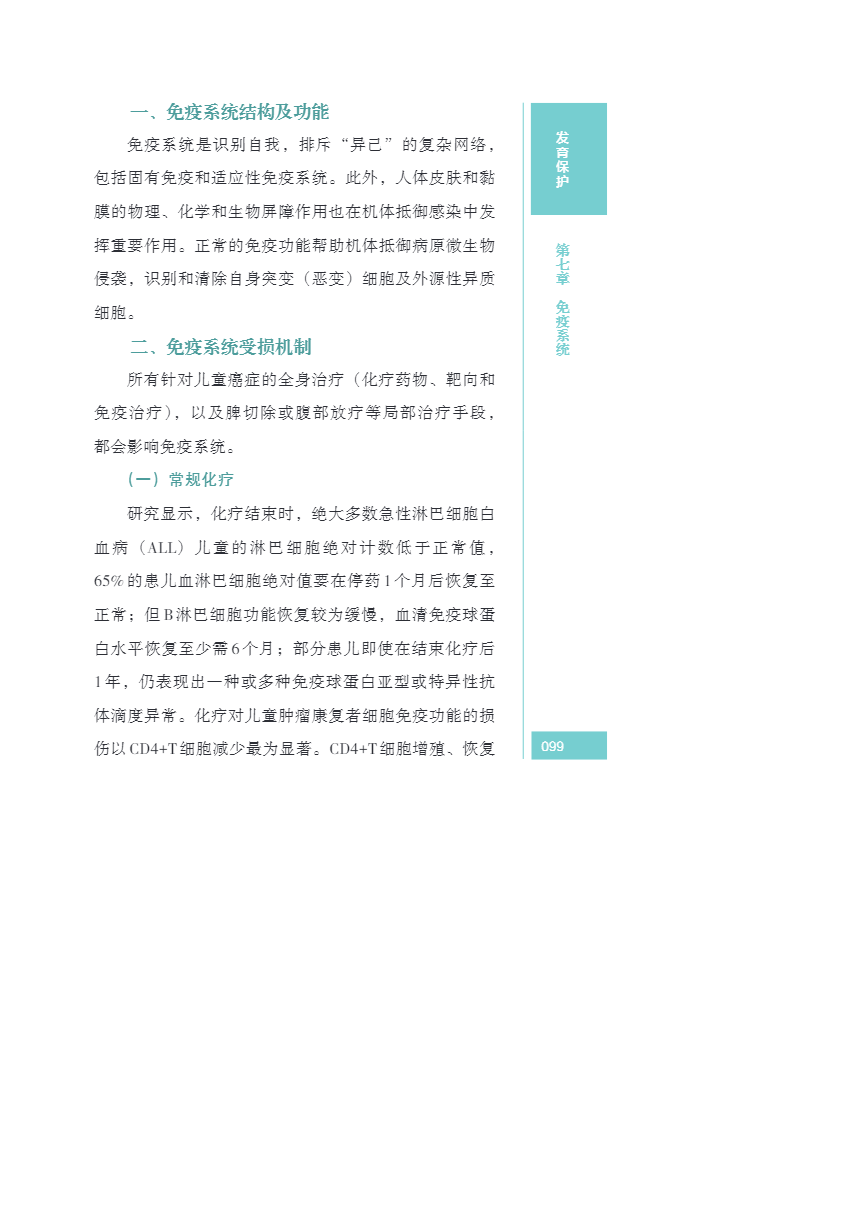 一、免疫系统结构及功能

免疫系统是识别自我，排斥“异己”的复杂网络，包括固有免疫和适应性免疫系统。此外，人体皮肤和黏膜的物理、化学和生物屏障作用也在机体抵御感染中发挥重要作用。正常的免疫功能帮助机体抵御病原微生物侵袭，识别和清除自身突变（恶变）细胞及外源性异质细胞。

二、免疫系统受损机制

所有针对儿童癌症的全身治疗（化疗药物、靶向和免疫治疗），以及脾切除或腹部放疗等局部治疗手段，都会影响免疫系统。

（一）常规化疗

研究显示，化疗结束时，绝大多数急性淋巴细胞白血病（ALL）儿童的淋巴细胞绝对计数低于正常值，65% 的患儿血淋巴细胞绝对值要在停药 1 个月后恢复至正常；但 B 淋巴细胞功能恢复较为缓慢，血清免疫球蛋白水平恢复至少需 6 个月；部分患儿即使在结束化疗后 1 年，仍表现出一种或多种免疫球蛋白亚型或特异性抗体滴度异常。化疗对儿童肿瘤康复者细胞免疫功能的损伤以 CD4+T 细胞减少最为显著。CD4+T 细胞增殖、恢复

发育保护

第七章 免疫系统

099